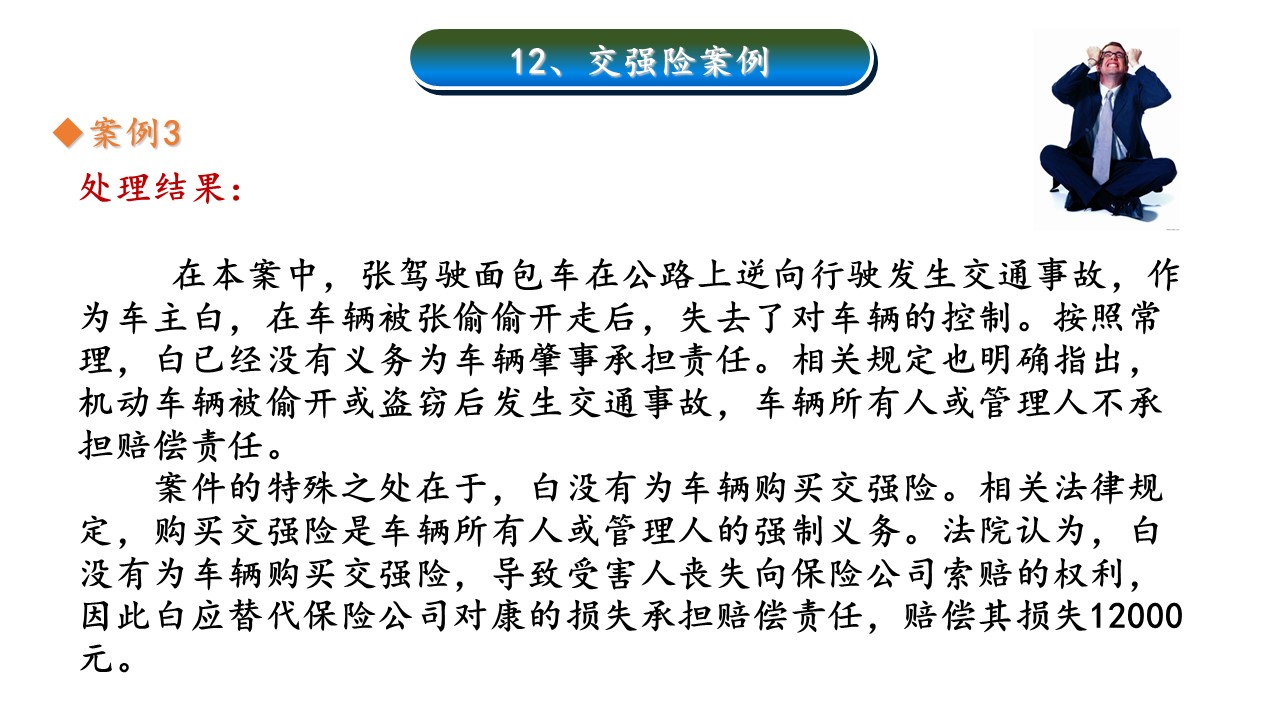 12、交强险案例

◆案例3

处理结果：

在本案中，张驾驶面包车在公路上逆向行驶发生交通事故，作为车主白，在车辆被张偷偷开走后，失去了对车辆的控制。按照常理，白已经没有义务为车辆肇事承担责任。相关规定也明确指出，机动车辆被偷开或盗窃后发生交通事故，车辆所有人或管理人不承担赔偿责任。

案件的特殊之处在于，白没有为车辆购买交强险。相关法律规定，购买交强险是车辆所有人或管理人的强制义务。法院认为，白没有为车辆购买交强险，导致受害人丧失向保险公司索赔的权利，因此白应替代保险公司对康的损失承担赔偿责任，赔偿其损失12000元。